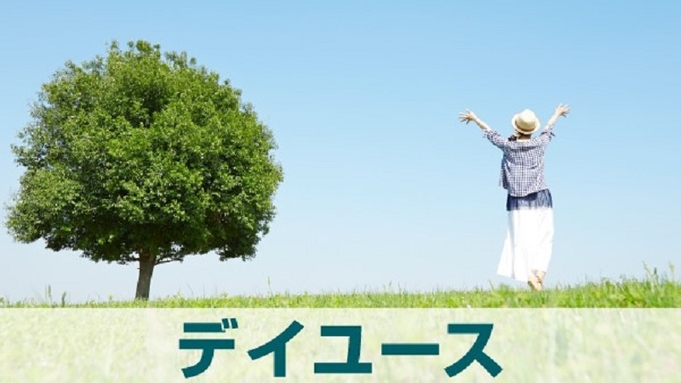 デイユース